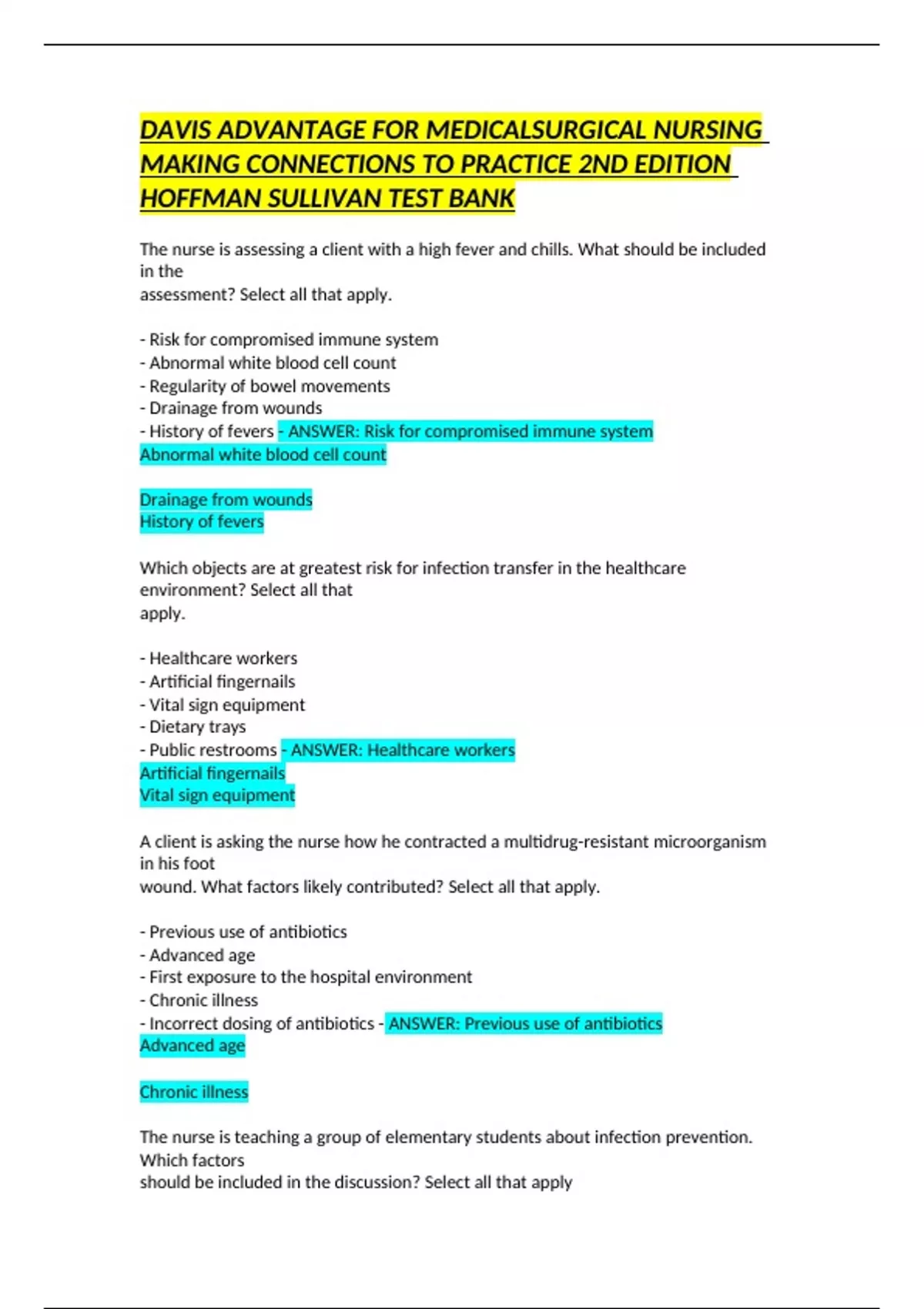 DAVIS ADVANTAGE FOR MEDICALSURGICAL NURSING MAKING CONNECTIONS TO PRACTICE 2ND EDITION HOFFMAN SULLIVAN TEST BANK

The nurse is assessing a client with a high fever and chills. What should be included in the
assessment? Select all that apply.

- Risk for compromised immune system
- Abnormal white blood cell count
- Regularity of bowel movements
- Drainage from wounds
- History of fevers - ANSWER: Risk for compromised immune system
Abnormal white blood cell count

Drainage from wounds
History of fevers

Which objects are at greatest risk for infection transfer in the healthcare environment? Select all that
apply.

- Healthcare workers
- Artificial fingernails
- Vital sign equipment
- Dietary trays
- Public restrooms - ANSWER: Healthcare workers
Artificial fingernails
Vital sign equipment

A client is asking the nurse how he contracted a multidrug-resistant microorganism in his foot
wound. What factors likely contributed? Select all that apply.

- Previous use of antibiotics
- Advanced age
- First exposure to the hospital environment
- Chronic illness
- Incorrect dosing of antibiotics - ANSWER: Previous use of antibiotics
Advanced age

Chronic illness

The nurse is teaching a group of elementary students about infection prevention. Which factors
should be included in the discussion? Select all that apply